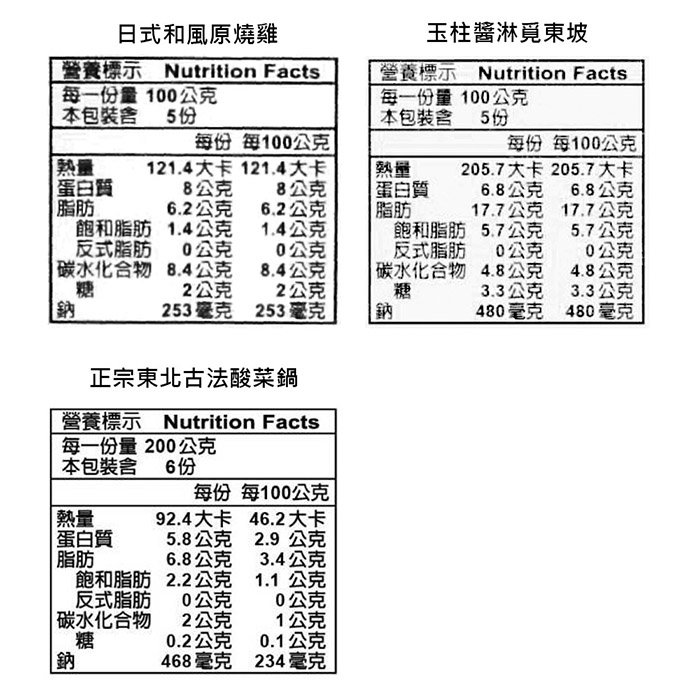 日式和風原燒雞

營養標示 Nutrition Facts
每一份量 100公克
本包裝含 5份

| | 每份 | 每100公克 |
|---|---|---|
| 熱量 | 121.4大卡 | 121.4大卡 |
| 蛋白質 | 8公克 | 8公克 |
| 脂肪 | 6.2公克 | 6.2公克 |
| 飽和脂肪 | 1.4公克 | 1.4公克 |
| 反式脂肪 | 0公克 | 0公克 |
| 碳水化合物 | 8.4公克 | 8.4公克 |
| 糖 | 2公克 | 2公克 |
| 鈉 | 253毫克 | 253毫克 |

玉柱醬淋覓東坡

營養標示 Nutrition Facts
每一份量 100公克
本包裝含 5份

| | 每份 | 每100公克 |
|---|---|---|
| 熱量 | 205.7大卡 | 205.7大卡 |
| 蛋白質 | 6.8公克 | 6.8公克 |
| 脂肪 | 17.7公克 | 17.7公克 |
| 飽和脂肪 | 5.7公克 | 5.7公克 |
| 反式脂肪 | 0公克 | 0公克 |
| 碳水化合物 | 4.8公克 | 4.8公克 |
| 糖 | 3.3公克 | 3.3公克 |
| 鈉 | 480毫克 | 480毫克 |

正宗東北古法酸菜鍋

營養標示 Nutrition Facts
每一份量 200公克
本包裝含 6份

| | 每份 | 每100公克 |
|---|---|---|
| 熱量 | 92.4大卡 | 46.2大卡 |
| 蛋白質 | 5.8公克 | 2.9 公克 |
| 脂肪 | 6.8公克 | 3.4公克 |
| 飽和脂肪 | 2.2公克 | 1.1 公克 |
| 反式脂肪 | 0公克 | 0公克 |
| 碳水化合物 | 2公克 | 1公克 |
| 糖 | 0.2公克 | 0.1公克 |
| 鈉 | 468毫克 | 234毫克 |